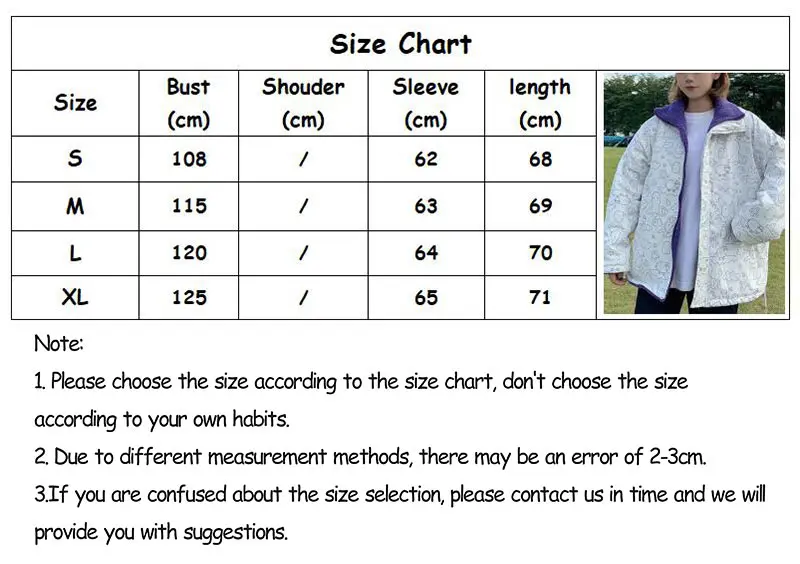 Size Chart

| Size | Bust (cm) | Shouder (cm) | Sleeve (cm) | length (cm) |
|---|---|---|---|---|
| S | 108 | / | 62 | 68 |
| M | 115 | / | 63 | 69 |
| L | 120 | / | 64 | 70 |
| XL | 125 | / | 65 | 71 |

Note:
1. Please choose the size according to the size chart, don't choose the size according to your own habits.
2. Due to different measurement methods, there may be an error of 2-3cm.
3.If you are confused about the size selection, please contact us in time and we will provide you with suggestions.